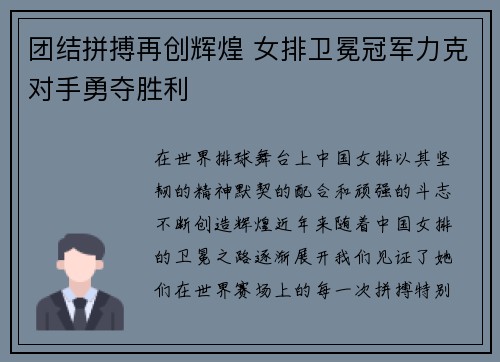 团结拼搏再创辉煌 女排卫冕冠军力克对手勇夺胜利

在世界排球舞台上中国女排以其坚韧的精神默契的配合和顽强的斗志不断创造辉煌近年来随着中国女排的卫冕之路逐渐展开我们见证了她们在世界赛场上的每一次拼搏特别